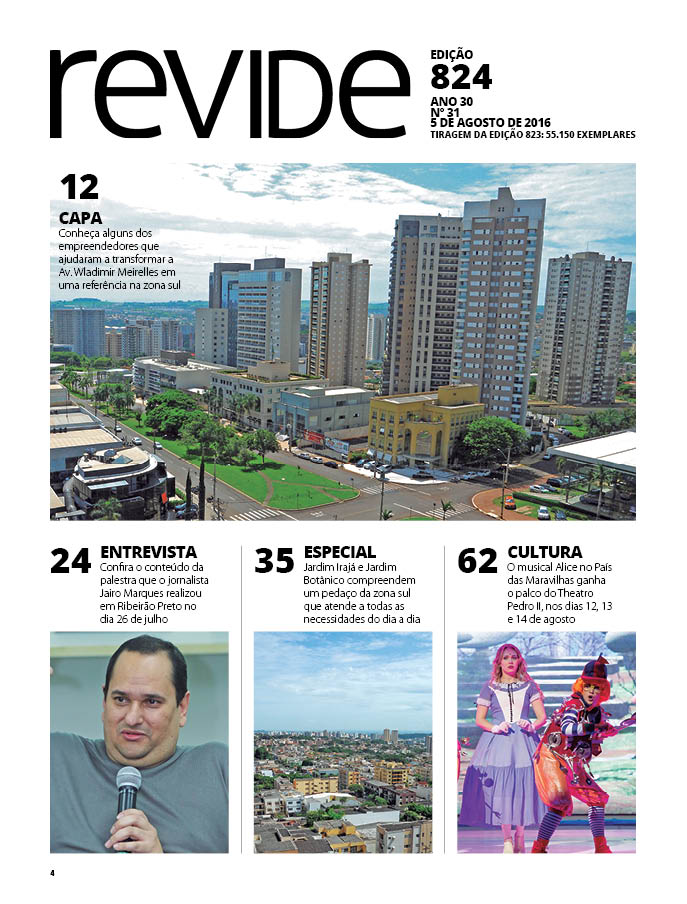 revide

EDIÇÃO
824
ANO 30
Nº 31
5 DE AGOSTO DE 2016
TIRAGEM DA EDIÇÃO 823: 55.150 EXEMPLARES

12
CAPA
Conheça alguns dos empreendedores que ajudaram a transformar a Av. Wladimir Meirelles em uma referência na zona sul

24
ENTREVISTA
Confira o conteúdo da palestra que o jornalista Jairo Marques realizou em Ribeirão Preto no dia 26 de julho

35
ESPECIAL
Jardim Irajá e Jardim Botânico compreendem um pedaço da zona sul que atende a todas as necessidades do dia a dia

62
CULTURA
O musical Alice no País das Maravilhas ganha o palco do Theatro Pedro II, nos dias 12, 13 e 14 de agosto

4